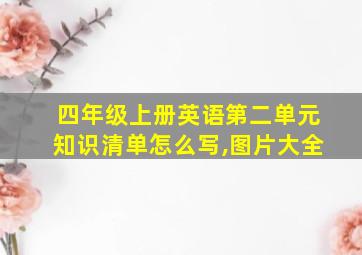 四年级上册英语第二单元知识清单怎么写,图片大全